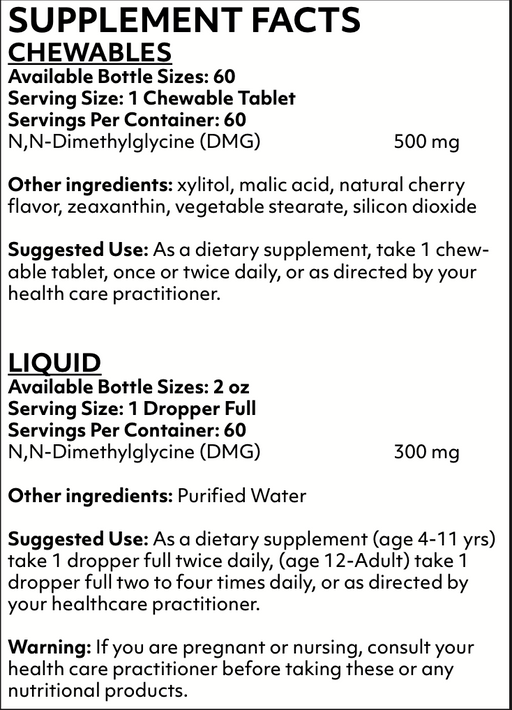 SUPPLEMENT FACTS
CHEWABLES
Available Bottle Sizes: 60
Serving Size: 1 Chewable Tablet
Servings Per Container: 60
N,N-Dimethylglycine (DMG) 500 mg

Other ingredients: xylitol, malic acid, natural cherry flavor, zeaxanthin, vegetable stearate, silicon dioxide

Suggested Use: As a dietary supplement, take 1 chewable tablet, once or twice daily, or as directed by your health care practitioner.

LIQUID
Available Bottle Sizes: 2 oz
Serving Size: 1 Dropper Full
Servings Per Container: 60
N,N-Dimethylglycine (DMG) 300 mg

Other ingredients: Purified Water

Suggested Use: As a dietary supplement (age 4-11 yrs) take 1 dropper full twice daily, (age 12-Adult) take 1 dropper full two to four times daily, or as directed by your healthcare practitioner.

Warning: If you are pregnant or nursing, consult your health care practitioner before taking these or any nutritional products.